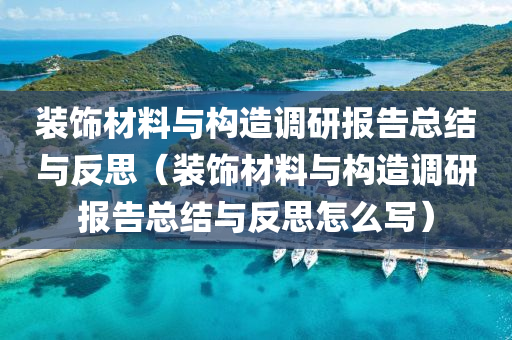 装饰材料与构造调研报告总结与反思（装饰材料与构造调研报告总结与反思怎么写）